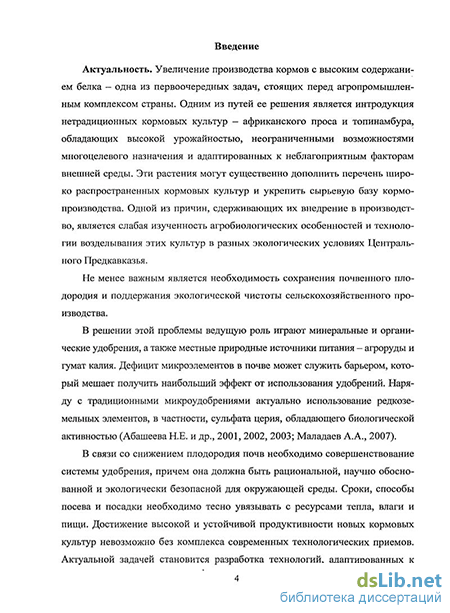 Введение

Актуальность. Увеличение производства кормов с высоким содержанием белка – одна из первоочередных задач, стоящих перед агропромышленным комплексом страны. Одним из путей ее решения является интродукция нетрадиционных кормовых культур – африканского проса и топинамбура, обладающих высокой урожайностью, неограниченными возможностями многоцелевого назначения и адаптированных к неблагоприятным факторам внешней среды. Эти растения могут существенно дополнить перечень широко распространенных кормовых культур и укрепить сырьевую базу кормопроизводства. Одной из причин, сдерживающих их внедрение в производство, является слабая изученность агробиологических особенностей и технологии возделывания этих культур в разных экологических условиях Центрального Предкавказья.

Не менее важным является необходимость сохранения почвенного плодородия и поддержания экологической чистоты сельскохозяйственного производства.

В решении этой проблемы ведущую роль играют минеральные и органические удобрения, а также местные природные источники питания – агроруды и гумат калия. Дефицит микроэлементов в почве может служить барьером, который мешает получить наибольший эффект от использования удобрений. Наряду с традиционными микроудобрениями актуально использование редкоземельных элементов, в частности, сульфата церия, обладающего биологической активностью (Абашеева Н.Е. и др., 2001, 2002, 2003; Маладаев А.А., 2007).

В связи со снижением плодородия почв необходимо совершенствование системы удобрения, причем она должна быть рациональной, научно обоснованной и экологически безопасной для окружающей среды. Сроки, способы посева и посадки необходимо тесно увязывать с ресурсами тепла, влаги и пищи. Достижение высокой и устойчивой продуктивности новых кормовых культур невозможно без комплекса современных технологических приемов. Актуальной задачей становится разработка технологий, адаптированных к

4

dsLib.net
библиотека диссертаций